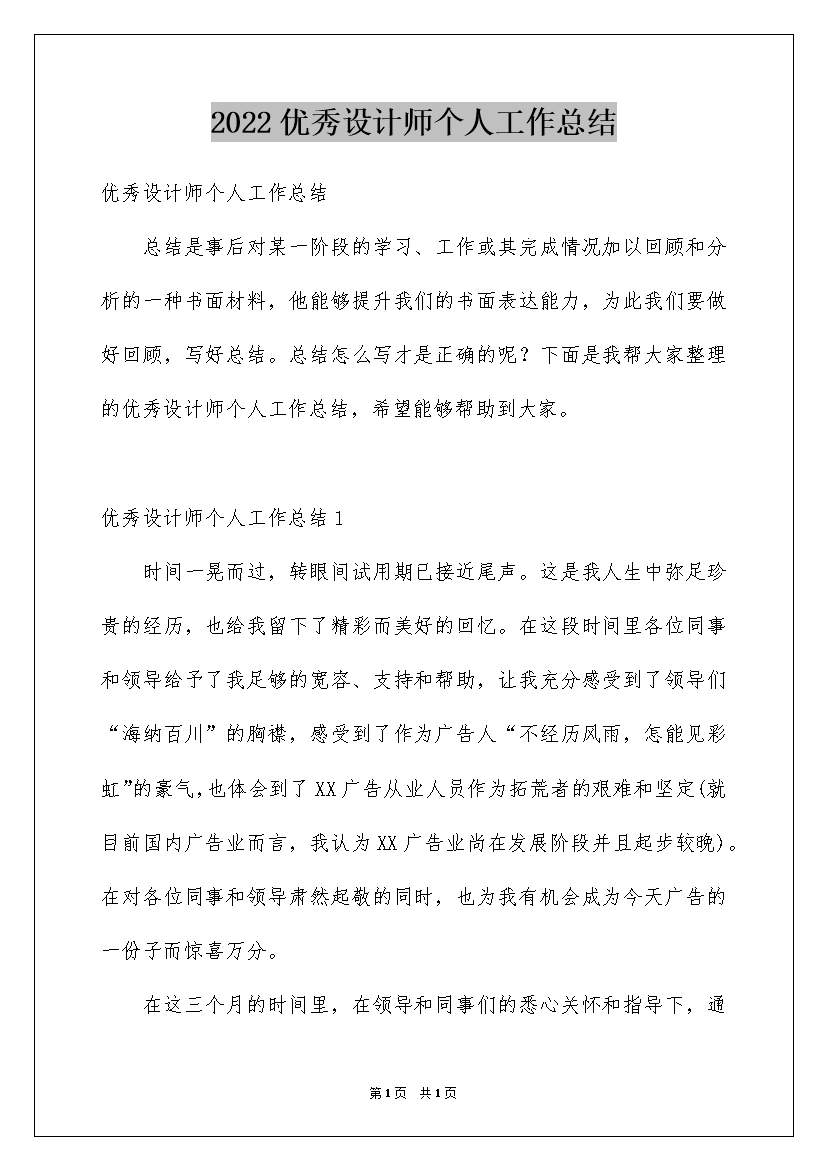 2022优秀设计师个人工作总结

优秀设计师个人工作总结

总结是事后对某一阶段的学习、工作或其完成情况加以回顾和分析的一种书面材料，他能够提升我们的书面表达能力，为此我们要做好回顾，写好总结。总结怎么写才是正确的呢？下面是我帮大家整理的优秀设计师个人工作总结，希望能够帮助到大家。

优秀设计师个人工作总结1

时间一晃而过，转眼间试用期已接近尾声。这是我人生中弥足珍贵的经历，也给我留下了精彩而美好的回忆。在这段时间里各位同事和领导给予了我足够的宽容、支持和帮助，让我充分感受到了领导们“海纳百川”的胸襟，感受到了作为广告人“不经历风雨，怎能见彩虹”的豪气，也体会到了XX广告从业人员作为拓荒者的艰难和坚定(就目前国内广告业而言，我认为XX广告业尚在发展阶段并且起步较晚)。在对各位同事和领导肃然起敬的同时，也为我有机会成为今天广告的一份子而惊喜万分。

在这三个月的时间里，在领导和同事们的悉心关怀和指导下，通

第1页 共1页